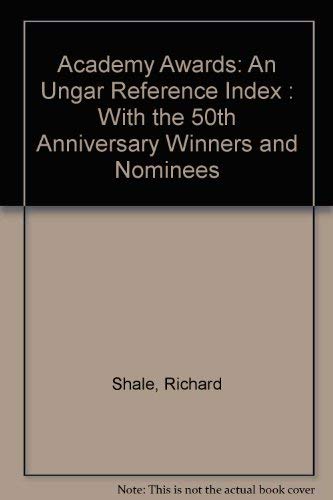 Academy Awards: An Ungar Reference Index : With the 50th Anniversary Winners and Nominees

Shale, Richard

Note: This is not the actual book cover